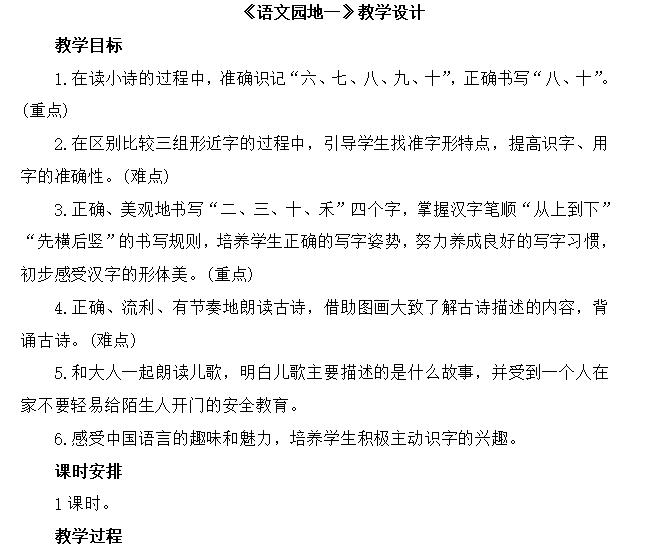 《语文园地一》教学设计

教学目标

1.在读小诗的过程中，准确识记“六、七、八、九、十”，正确书写“八、十”。(重点)

2.在区别比较三组形近字的过程中，引导学生找准字形特点，提高识字、用字的准确性。(难点)

3.正确、美观地书写“二、三、十、禾”四个字，掌握汉字笔顺“从上到下”“先横后竖”的书写规则，培养学生正确的写字姿势，努力养成良好的写字习惯，初步感受汉字的形体美。(重点)

4.正确、流利、有节奏地朗读古诗，借助图画大致了解古诗描述的内容，背诵古诗。(难点)

5.和大人一起朗读儿歌，明白儿歌主要描述的是什么故事，并受到一个人在家不要轻易给陌生人开门的安全教育。

6.感受中国语言的趣味和魅力，培养学生积极主动识字的兴趣。

课时安排

1课时。

教学过程